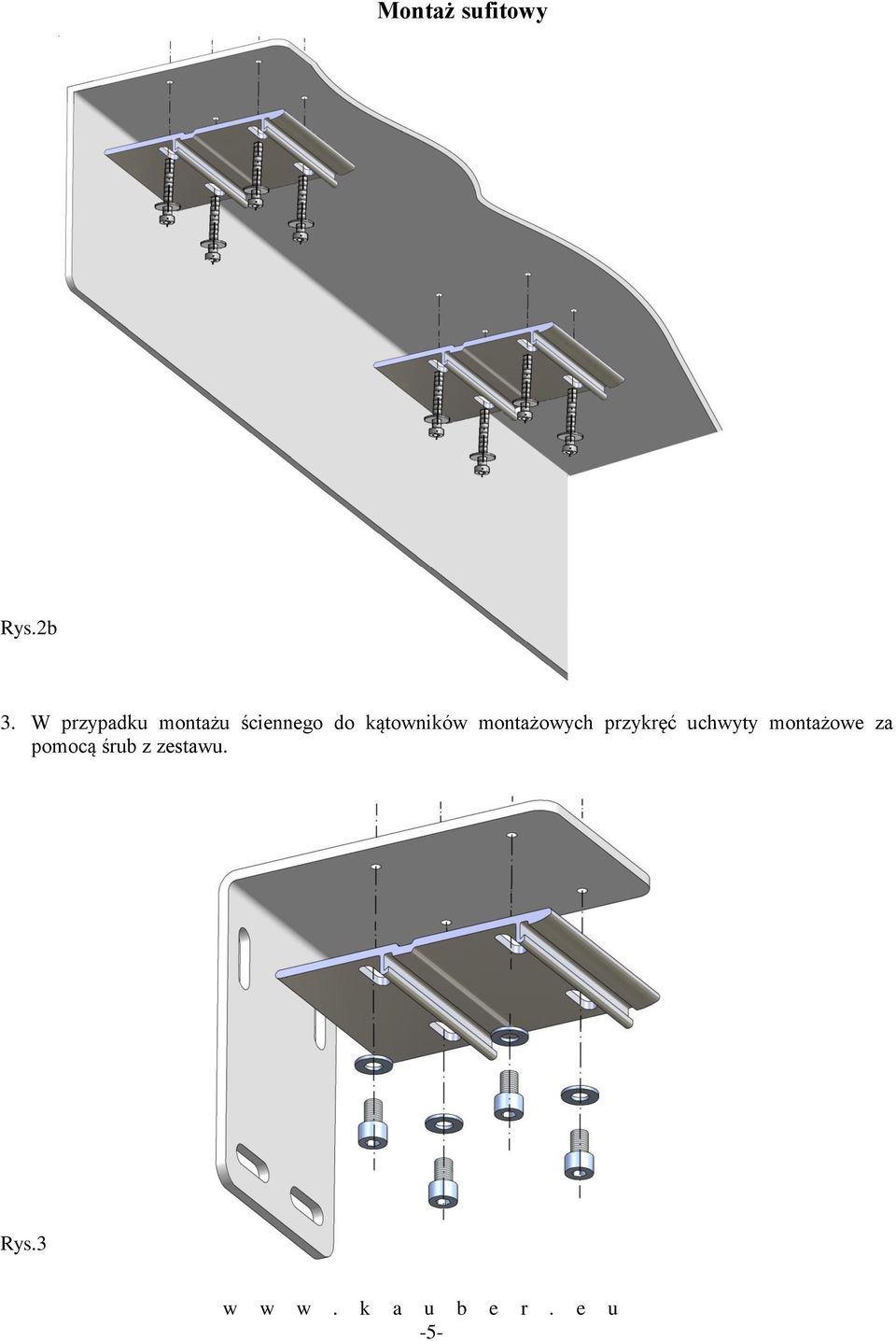 Montaż sufitowy

Rys.2b

3. W przypadku montażu ściennego do kątowników montażowych przykręć uchwyty montażowe za pomocą śrub z zestawu.

Rys.3

w w w . k a u b e r . e u

-5-